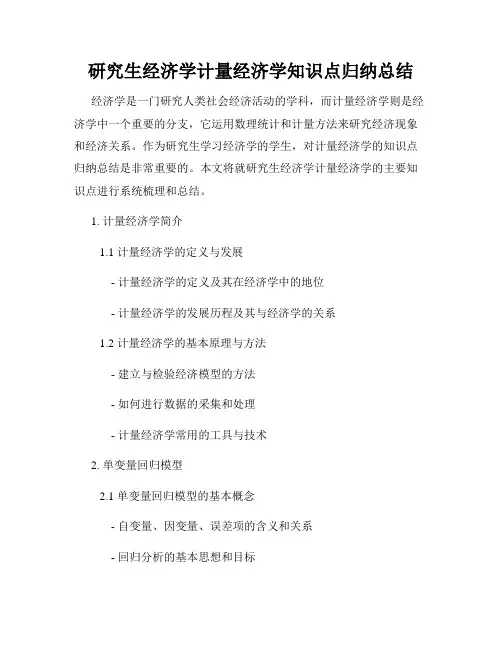 研究生经济学计量经济学知识点归纳总结

经济学是一门研究人类社会经济活动的学科，而计量经济学则是经济学中一个重要的分支，它运用数理统计和计量方法来研究经济现象和经济关系。作为研究生学习经济学的学生，对计量经济学的知识点归纳总结是非常重要的。本文将就研究生经济学计量经济学的主要知识点进行系统梳理和总结。

1. 计量经济学简介

1.1 计量经济学的定义与发展

- 计量经济学的定义及其在经济学中的地位

- 计量经济学的发展历程及其与经济学的关系

1.2 计量经济学的基本原理与方法

- 建立与检验经济模型的方法

- 如何进行数据的采集和处理

- 计量经济学常用的工具与技术

2. 单变量回归模型

2.1 单变量回归模型的基本概念

- 自变量、因变量、误差项的含义和关系

- 回归分析的基本思想和目标